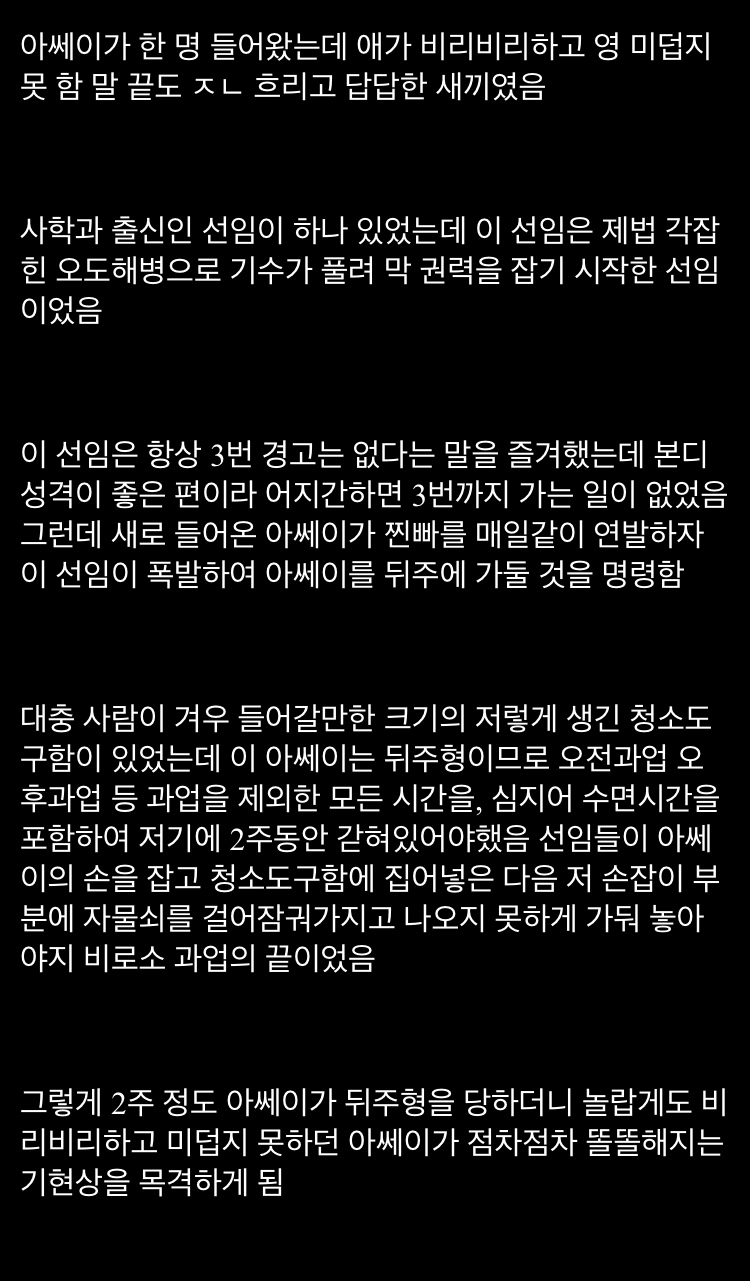 아쎄이가 한 명 들어왔는데 애가 비리비리하고 영 미덥지 못 함 말 끝도 ㅈㄴ 흐리고 답답한 새끼였음

사학과 출신인 선임이 하나 있었는데 이 선임은 제법 각잡힌 오도해병으로 기수가 풀려 막 권력을 잡기 시작한 선임이었음

이 선임은 항상 3번 경고는 없다는 말을 즐겨했는데 본디 성격이 좋은 편이라 어지간하면 3번까지 가는 일이 없었음 그런데 새로 들어온 아쎄이가 찐빠를 매일같이 연발하자 이 선임이 폭발하여 아쎄이를 뒤주에 가둘 것을 명령함

대충 사람이 겨우 들어갈만한 크기의 저렇게 생긴 청소도구함이 있었는데 이 아쎄이는 뒤주형이므로 오전과업 오후과업 등 과업을 제외한 모든 시간을, 심지어 수면시간을 포함하여 저기에 2주동안 갇혀있어야했음 선임들이 아쎄이의 손을 잡고 청소도구함에 집어넣은 다음 저 손잡이 부분에 자물쇠를 걸어잠궈가지고 나오지 못하게 가둬 놓아야지 비로소 과업의 끝이었음

그렇게 2주 정도 아쎄이가 뒤주형을 당하더니 놀랍게도 비리비리하고 미덥지 못하던 아쎄이가 점차점차 똘똘해지는 기현상을 목격하게 됨